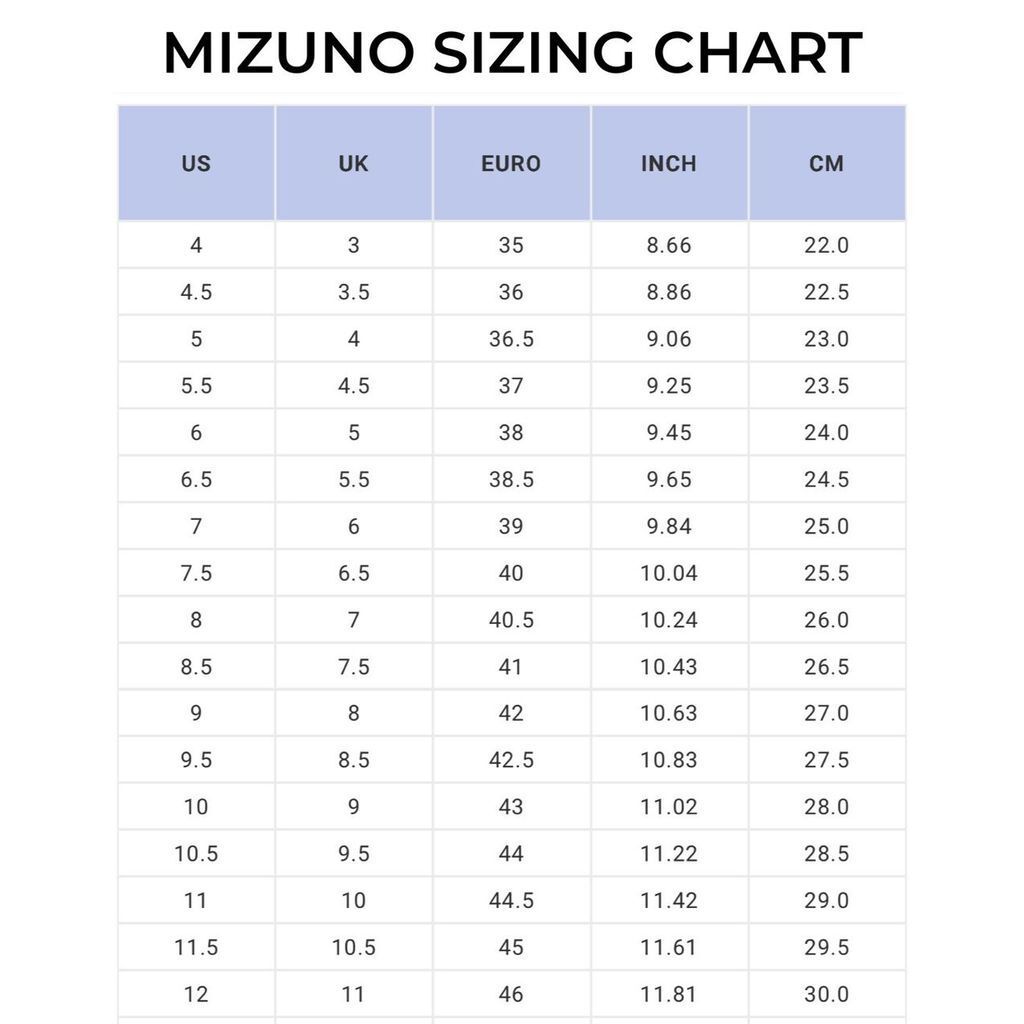 MIZUNO SIZING CHART

| US | UK | EURO | INCH | CM |
|---|---|---|---|---|
| 4 | 3 | 35 | 8.66 | 22.0 |
| 4.5 | 3.5 | 36 | 8.86 | 22.5 |
| 5 | 4 | 36.5 | 9.06 | 23.0 |
| 5.5 | 4.5 | 37 | 9.25 | 23.5 |
| 6 | 5 | 38 | 9.45 | 24.0 |
| 6.5 | 5.5 | 38.5 | 9.65 | 24.5 |
| 7 | 6 | 39 | 9.84 | 25.0 |
| 7.5 | 6.5 | 40 | 10.04 | 25.5 |
| 8 | 7 | 40.5 | 10.24 | 26.0 |
| 8.5 | 7.5 | 41 | 10.43 | 26.5 |
| 9 | 8 | 42 | 10.63 | 27.0 |
| 9.5 | 8.5 | 42.5 | 10.83 | 27.5 |
| 10 | 9 | 43 | 11.02 | 28.0 |
| 10.5 | 9.5 | 44 | 11.22 | 28.5 |
| 11 | 10 | 44.5 | 11.42 | 29.0 |
| 11.5 | 10.5 | 45 | 11.61 | 29.5 |
| 12 | 11 | 46 | 11.81 | 30.0 |